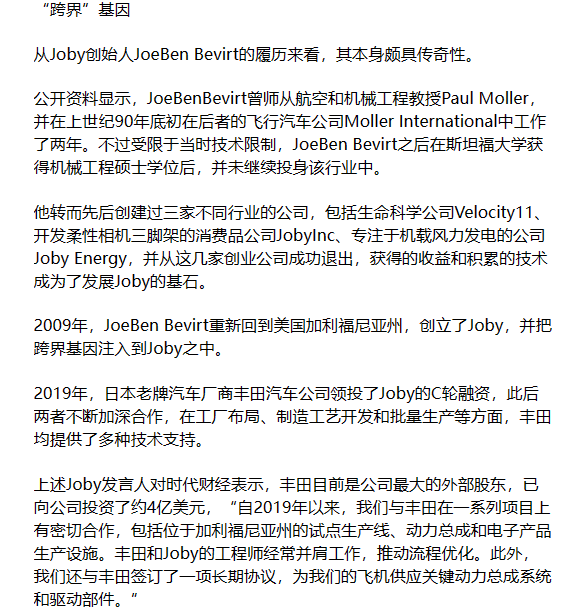 “跨界”基因

从Joby创始人JoeBen Bevirt的履历来看，其本身颇具传奇性。

公开资料显示，JoeBenBevirt曾师从航空和机械工程教授Paul Moller，并在上世纪90年底初在后者的飞行汽车公司Moller International中工作了两年。不过受限于当时技术限制，JoeBen Bevirt之后在斯坦福大学获得机械工程硕士学位后，并未继续投身该行业中。

他转而先后创建过三家不同行业的公司，包括生命科学公司Velocity11、开发柔性相机三脚架的消费品公司JobyInc、专注于机载风力发电的公司Joby Energy，并从这几家创业公司成功退出，获得的收益和积累的技术成为了发展Joby的基石。

2009年，JoeBen Bevirt重新回到美国加利福尼亚州，创立了Joby，并把跨界基因注入到Joby之中。

2019年，日本老牌汽车厂商丰田汽车公司领投了Joby的C轮融资，此后两者不断加深合作，在工厂布局、制造工艺开发和批量生产等方面，丰田均提供了多种技术支持。

上述Joby发言人对时代财经表示，丰田目前是公司最大的外部股东，已向公司投资了约4亿美元，“自2019年以来，我们与丰田在一系列项目上有密切合作，包括位于加利福尼亚州的试点生产线、动力总成和电子产品生产设施。丰田和Joby的工程师经常并肩工作，推动流程优化。此外，我们还与丰田签订了一项长期协议，为我们的飞机供应关键动力总成系统和驱动部件。”